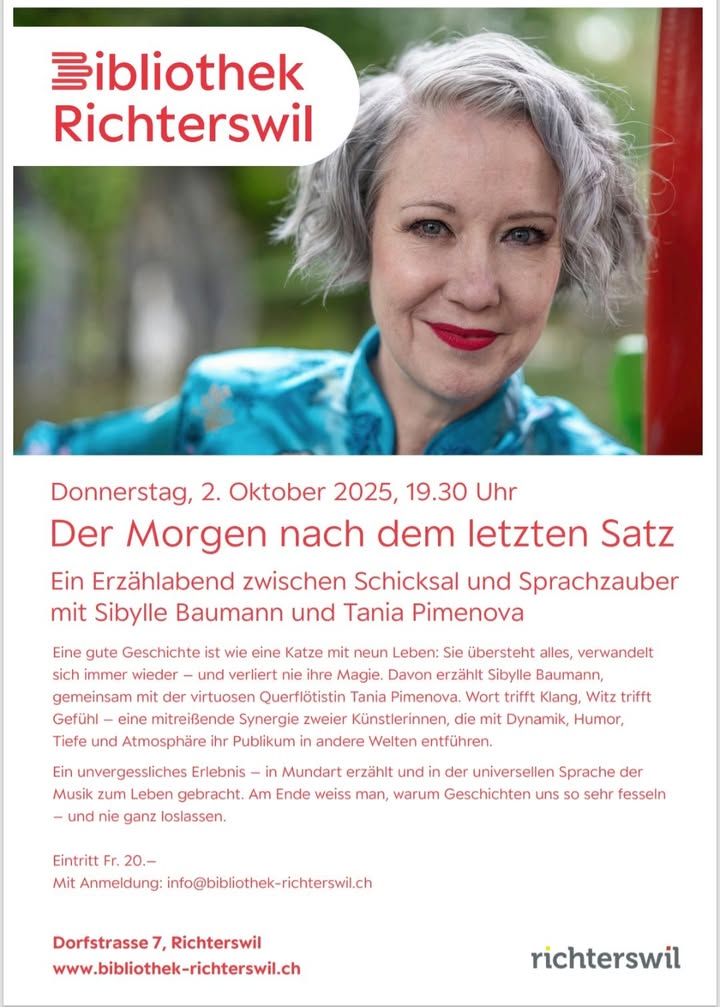 Bibliothek
Richterswil

Donnerstag, 2. Oktober 2025, 19.30 Uhr

Der Morgen nach dem letzten Satz

Ein Erzählabend zwischen Schicksal und Sprachzauber mit Sibylle Baumann und Tania Pimenova

Eine gute Geschichte ist wie eine Katze mit neun Leben: Sie übersteht alles, verwandelt sich immer wieder – und verliert nie ihre Magie. Davon erzählt Sibylle Baumann, gemeinsam mit der virtuosen Querflötistin Tania Pimenova. Wort trifft Klang, Witz trifft Gefühl – eine mitreißende Synergie zweier Künstlerinnen, die mit Dynamik, Humor, Tiefe und Atmosphäre ihr Publikum in andere Welten entführen.

Ein unvergessliches Erlebnis – in Mundart erzählt und in der universellen Sprache der Musik zum Leben gebracht. Am Ende weiss man, warum Geschichten uns so sehr fesseln – und nie ganz loslassen.

Eintritt Fr. 20.–
Mit Anmeldung: info@bibliothek-richterswil.ch

Dorfstrasse 7, Richterswil
www.bibliothek-richterswil.ch

richterswil